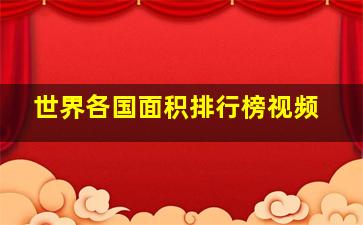 世界各国面积排行榜视频